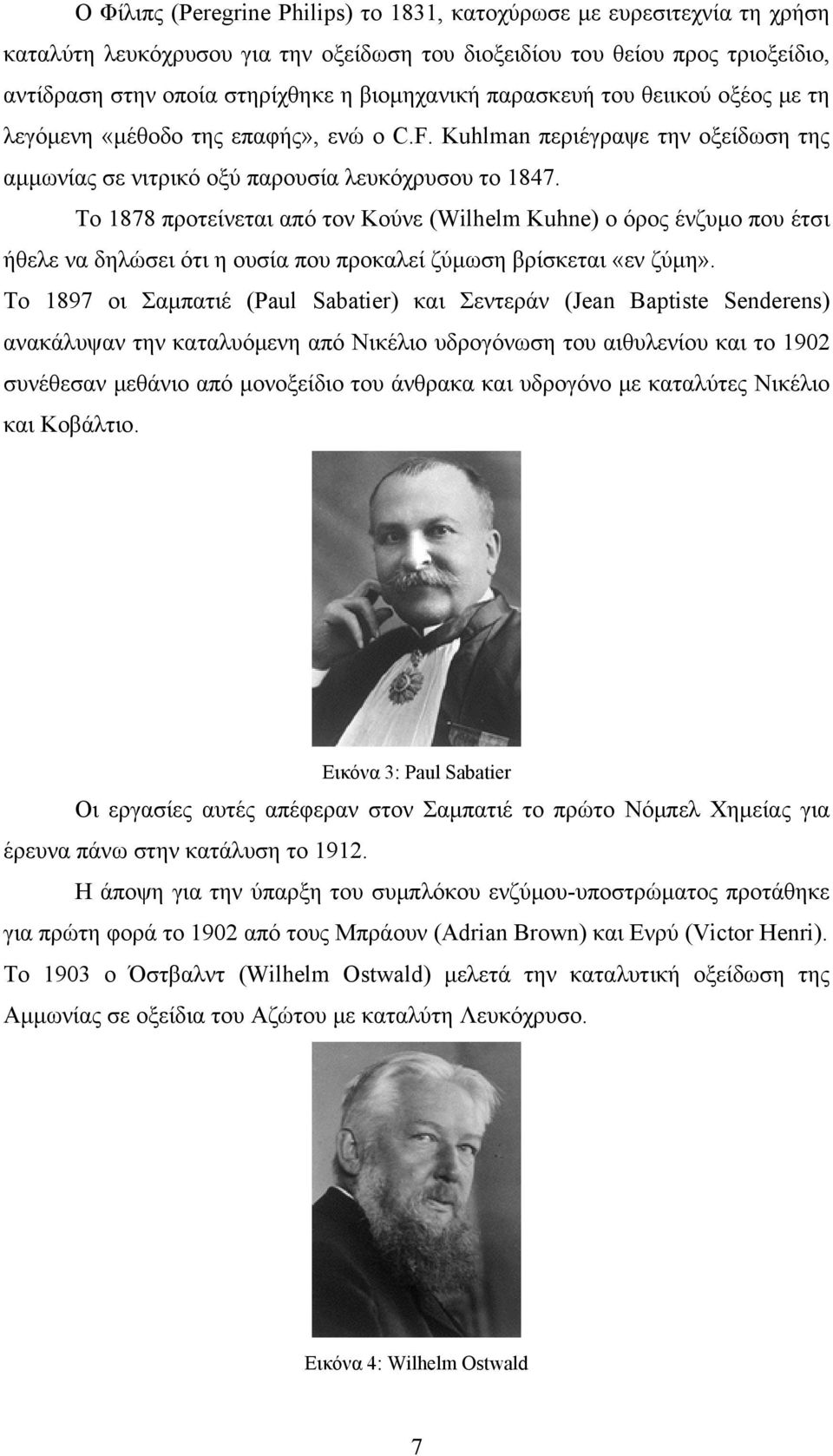 Ο Φίλιπς (Peregrine Philips) το 1831, κατοχύρωσε με ευρεσιτεχνία τη χρήση καταλύτη λευκόχρυσου για την οξείδωση του διοξειδίου του θείου προς τριοξείδιο, αντίδραση στην οποία στηρίχθηκε η βιομηχανική παρασκευή του θειικού οξέος με τη λεγόμενη «μέθοδο της επαφής», ενώ ο C.F. Kuhlman περιέγραψε την οξείδωση της αμμωνίας σε νιτρικό οξύ παρουσία λευκόχρυσου το 1847.

Το 1878 προτείνεται από τον Κούνε (Wilhelm Kuhne) ο όρος ένζυμο που έτσι ήθελε να δηλώσει ότι η ουσία που προκαλεί ζύμωση βρίσκεται «εν ζύμη». Το 1897 οι Σαμπατιέ (Paul Sabatier) και Σεντεράν (Jean Baptiste Senderens) ανακάλυψαν την καταλυόμενη από Νικέλιο υδρογόνωση του αιθυλενίου και το 1902 συνέθεσαν μεθάνιο από μονοξείδιο του άνθρακα και υδρογόνο με καταλύτες Νικέλιο και Κοβάλτιο.

Εικόνα 3: Paul Sabatier

Οι εργασίες αυτές απέφεραν στον Σαμπατιέ το πρώτο Νόμπελ Χημείας για έρευνα πάνω στην κατάλυση το 1912.

Η άποψη για την ύπαρξη του συμπλόκου ενζύμου-υποστρώματος προτάθηκε για πρώτη φορά το 1902 από τους Μπράουν (Adrian Brown) και Ενρύ (Victor Henri). Το 1903 ο Όστβαλντ (Wilhelm Ostwald) μελετά την καταλυτική οξείδωση της Αμμωνίας σε οξείδια του Αζώτου με καταλύτη Λευκόχρυσο.

Εικόνα 4: Wilhelm Ostwald

7